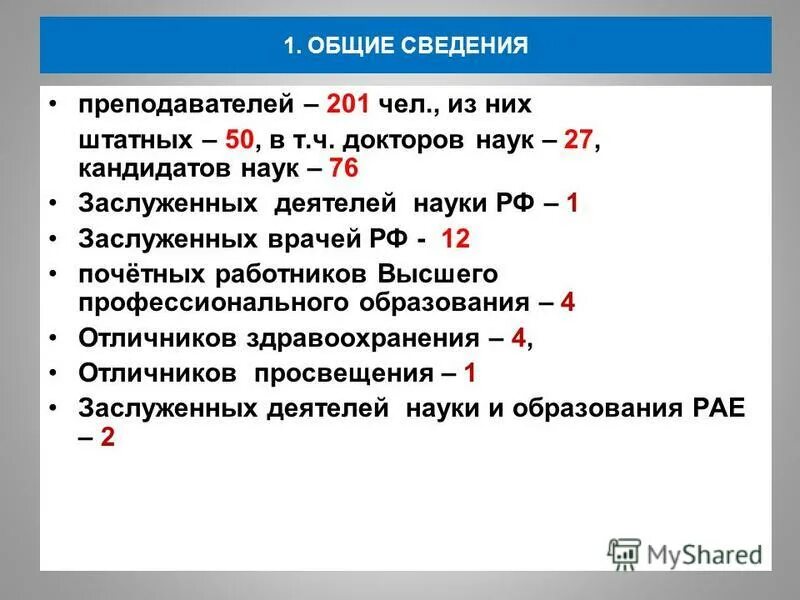 1. ОБЩИЕ СВЕДЕНИЯ

• преподавателей – 201 чел., из них штатных – 50, в т.ч. докторов наук – 27, кандидатов наук – 76
• Заслуженных деятелей науки РФ – 1
• Заслуженных врачей РФ - 12
• почётных работников Высшего профессионального образования – 4
• Отличников здравоохранения – 4,
• Отличников просвещения – 1
• Заслуженных деятелей науки и образования РАЕ – 2

MyShared